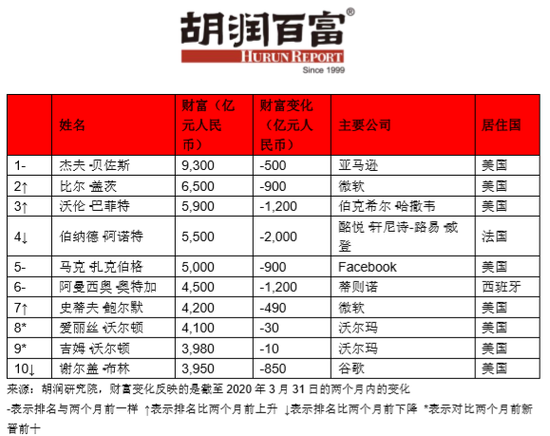 胡润百富®
HURUN REPORT
Since 1999

| | 姓名 | 财富（亿元人民币） | 财富变化（亿元人民币） | 主要公司 | 居住国 |
|---|---|---|---|---|---|
| 1- | 杰夫·贝佐斯 | 9,300 | -500 | 亚马逊 | 美国 |
| 2↑ | 比尔·盖茨 | 6,500 | -900 | 微软 | 美国 |
| 3↑ | 沃伦·巴菲特 | 5,900 | -1,200 | 伯克希尔·哈撒韦 | 美国 |
| 4↓ | 伯纳德·阿诺特 | 5,500 | -2,000 | 酩悦·轩尼诗-路易·威登 | 法国 |
| 5- | 马克·扎克伯格 | 5,000 | -900 | Facebook | 美国 |
| 6- | 阿曼西奥·奥特加 | 4,500 | -1,200 | 蒂则诺 | 西班牙 |
| 7↑ | 史蒂夫·鲍尔默 | 4,200 | -490 | 微软 | 美国 |
| 8* | 爱丽丝·沃尔顿 | 4,100 | -30 | 沃尔玛 | 美国 |
| 9* | 吉姆·沃尔顿 | 3,980 | -10 | 沃尔玛 | 美国 |
| 10↓ | 谢尔盖·布林 | 3,950 | -850 | 谷歌 | 美国 |

来源：胡润研究院，财富变化反映的是截至 2020 年 3 月 31 日的两个月内的变化

-表示排名与两个月前一样 ↑表示排名比两个月前上升 ↓表示排名比两个月前下降 *表示对比两个月前新晋前十